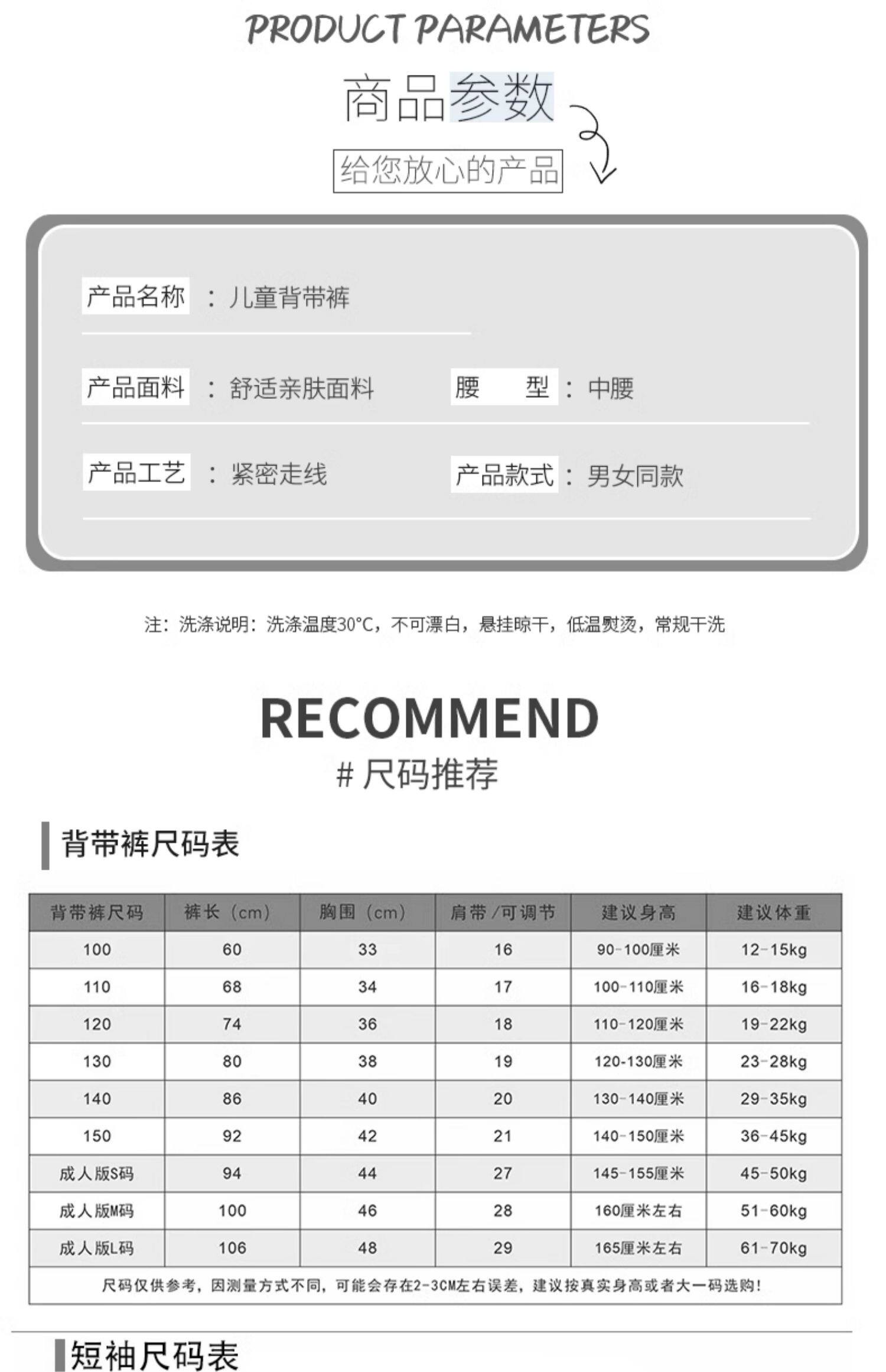 PRODUCT PARAMETERS

商品参数

给您放心的产品

产品名称 ：儿童背带裤

产品面料 ：舒适亲肤面料

腰 型：中腰

产品工艺 ：紧密走线

产品款式：男女同款

注：洗涤说明：洗涤温度30°C，不可漂白，悬挂晾干，低温熨烫，常规干洗

RECOMMEND

# 尺码推荐

背带裤尺码表

| 背带裤尺码 | 裤长（cm） | 胸围（cm） | 肩带/可调节 | 建议身高 | 建议体重 |
|---|---|---|---|---|---|
| 100 | 60 | 33 | 16 | 90-100厘米 | 12-15kg |
| 110 | 68 | 34 | 17 | 100-110厘米 | 16-18kg |
| 120 | 74 | 36 | 18 | 110-120厘米 | 19-22kg |
| 130 | 80 | 38 | 19 | 120-130厘米 | 23-28kg |
| 140 | 86 | 40 | 20 | 130-140厘米 | 29-35kg |
| 150 | 92 | 42 | 21 | 140-150厘米 | 36-45kg |
| 成人版S码 | 94 | 44 | 27 | 145-155厘米 | 45-50kg |
| 成人版M码 | 100 | 46 | 28 | 160厘米左右 | 51-60kg |
| 成人版L码 | 106 | 48 | 29 | 165厘米左右 | 61-70kg |
| 尺码仅供参考，因测量方式不同，可能会存在2-3CM左右误差，建议按真实身高或者大一码选购！ | | | | | |

短袖尺码表